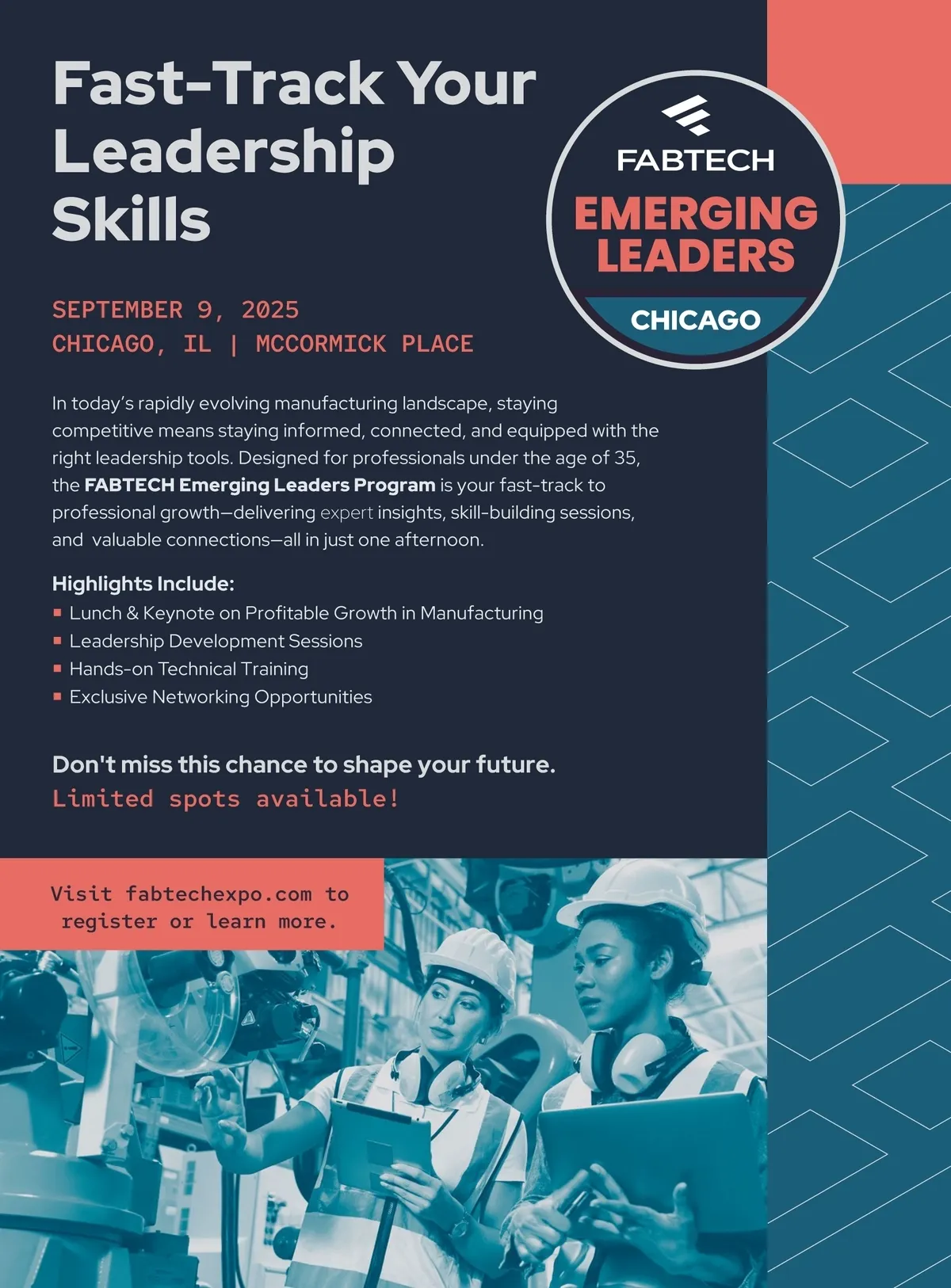 Fast-Track Your Leadership Skills

FABTECH
EMERGING LEADERS
CHICAGO

SEPTEMBER 9, 2025
CHICAGO, IL | MCCORMICK PLACE

In today's rapidly evolving manufacturing landscape, staying competitive means staying informed, connected, and equipped with the right leadership tools. Designed for professionals under the age of 35, the FABTECH Emerging Leaders Program is your fast-track to professional growth—delivering expert insights, skill-building sessions, and valuable connections—all in just one afternoon.

Highlights Include:
• Lunch & Keynote on Profitable Growth in Manufacturing
• Leadership Development Sessions
• Hands-on Technical Training
• Exclusive Networking Opportunities

Don't miss this chance to shape your future.
Limited spots available!

Visit fabtechexpo.com to register or learn more.